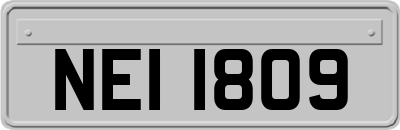 NEI 1809